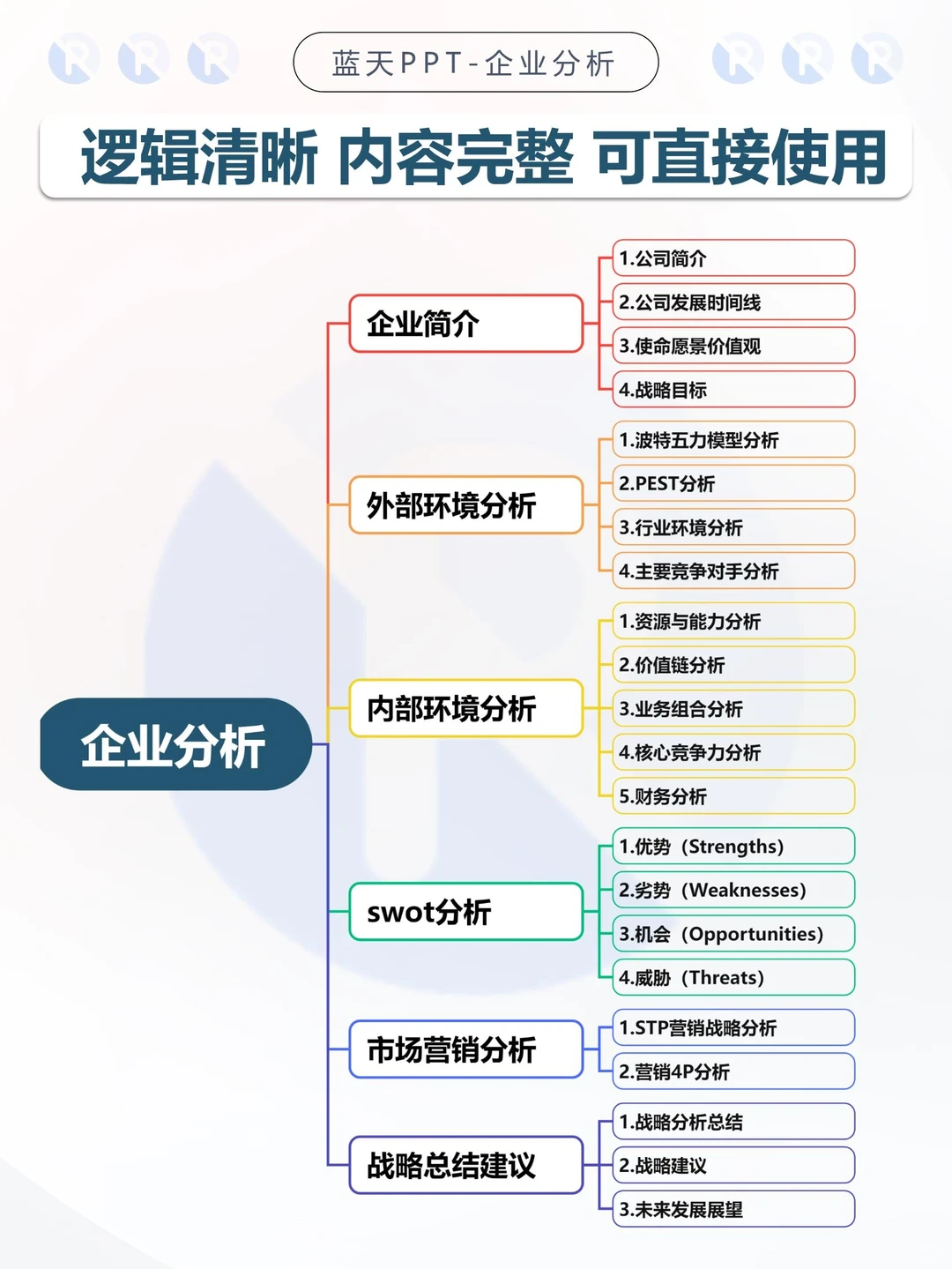 蓝天PPT-企业分析

逻辑清晰 内容完整 可直接使用

企业分析

企业简介
1.公司简介
2.公司发展时间线
3.使命愿景价值观
4.战略目标

外部环境分析
1.波特五力模型分析
2.PEST分析
3.行业环境分析
4.主要竞争对手分析

内部环境分析
1.资源与能力分析
2.价值链分析
3.业务组合分析
4.核心竞争力分析
5.财务分析

swot分析
1.优势（Strengths）
2.劣势（Weaknesses）
3.机会（Opportunities）
4.威胁（Threats）

市场营销分析
1.STP营销战略分析
2.营销4P分析

战略总结建议
1.战略分析总结
2.战略建议
3.未来发展展望